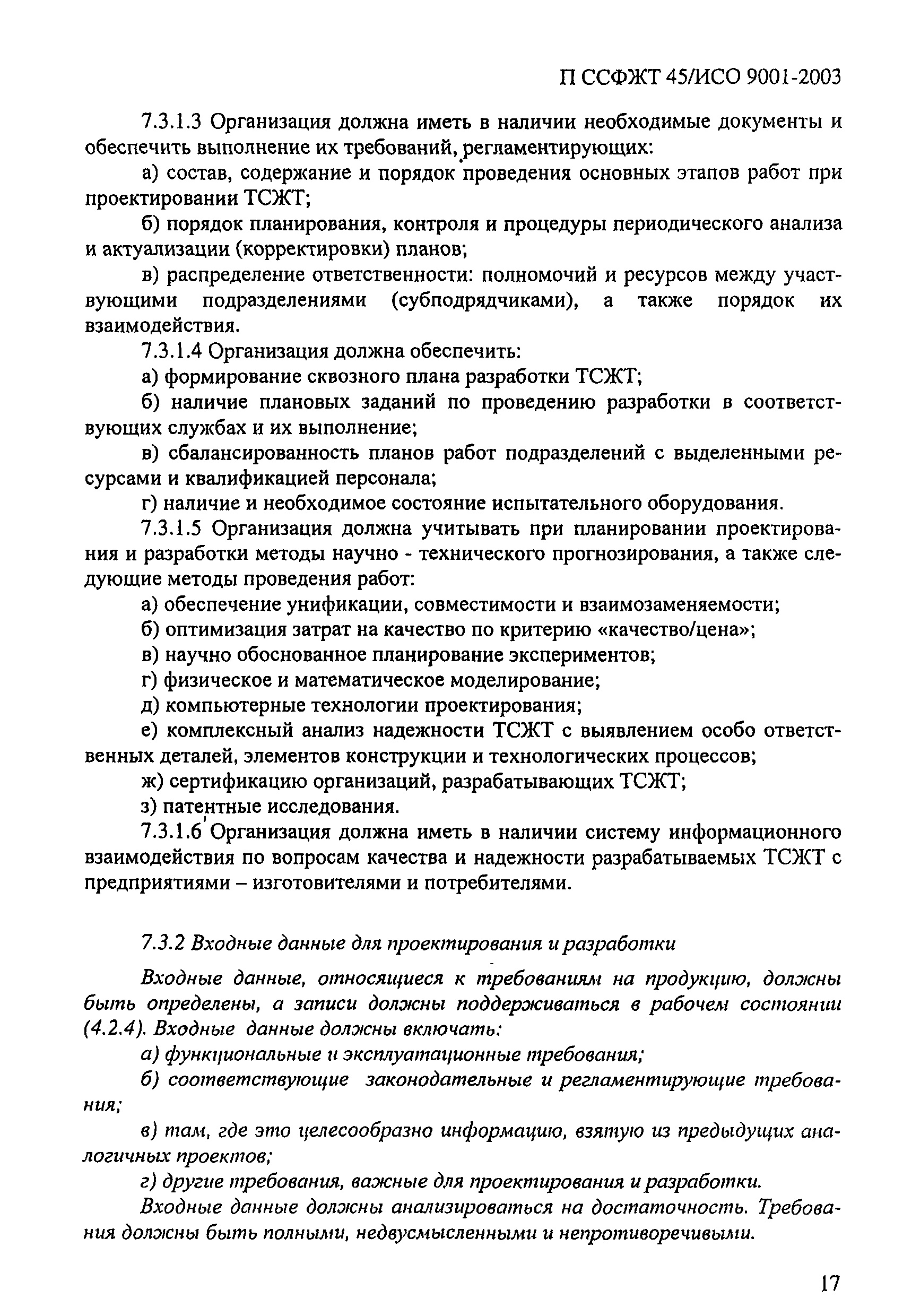 П ССФЖТ 45/ИСО 9001-2003

7.3.1.3 Организация должна иметь в наличии необходимые документы и обеспечить выполнение их требований, регламентирующих:

а) состав, содержание и порядок проведения основных этапов работ при проектировании ТСЖТ;

б) порядок планирования, контроля и процедуры периодического анализа и актуализации (корректировки) планов;

в) распределение ответственности: полномочий и ресурсов между участвующими подразделениями (субподрядчиками), а также порядок их взаимодействия.

7.3.1.4 Организация должна обеспечить:

а) формирование сквозного плана разработки ТСЖТ;

б) наличие плановых заданий по проведению разработки в соответствующих службах и их выполнение;

в) сбалансированность планов работ подразделений с выделенными ресурсами и квалификацией персонала;

г) наличие и необходимое состояние испытательного оборудования.

7.3.1.5 Организация должна учитывать при планировании проектирования и разработки методы научно - технического прогнозирования, а также следующие методы проведения работ:

а) обеспечение унификации, совместимости и взаимозаменяемости;

б) оптимизация затрат на качество по критерию «качество/цена»;

в) научно обоснованное планирование экспериментов;

г) физическое и математическое моделирование;

д) компьютерные технологии проектирования;

е) комплексный анализ надежности ТСЖТ с выявлением особо ответственных деталей, элементов конструкции и технологических процессов;

ж) сертификацию организаций, разрабатывающих ТСЖТ;

з) патентные исследования.

7.3.1.6 Организация должна иметь в наличии систему информационного взаимодействия по вопросам качества и надежности разрабатываемых ТСЖТ с предприятиями – изготовителями и потребителями.

7.3.2 Входные данные для проектирования и разработки

Входные данные, относящиеся к требованиям на продукцию, должны быть определены, а записи должны поддерживаться в рабочем состоянии (4.2.4). Входные данные должны включать:

а) функциональные и эксплуатационные требования;

б) соответствующие законодательные и регламентирующие требования;

в) там, где это целесообразно информацию, взятую из предыдущих аналогичных проектов;

г) другие требования, важные для проектирования и разработки.

Входные данные должны анализироваться на достаточность. Требования должны быть полными, недвусмысленными и непротиворечивыми.

17